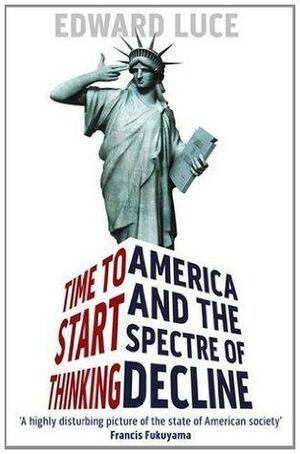 EDWARD LUCE

TIME TO START THINKING

AMERICA AND THE SPECTRE OF DECLINE

'A highly disturbing picture of the state of American society'
Francis Fukuyama